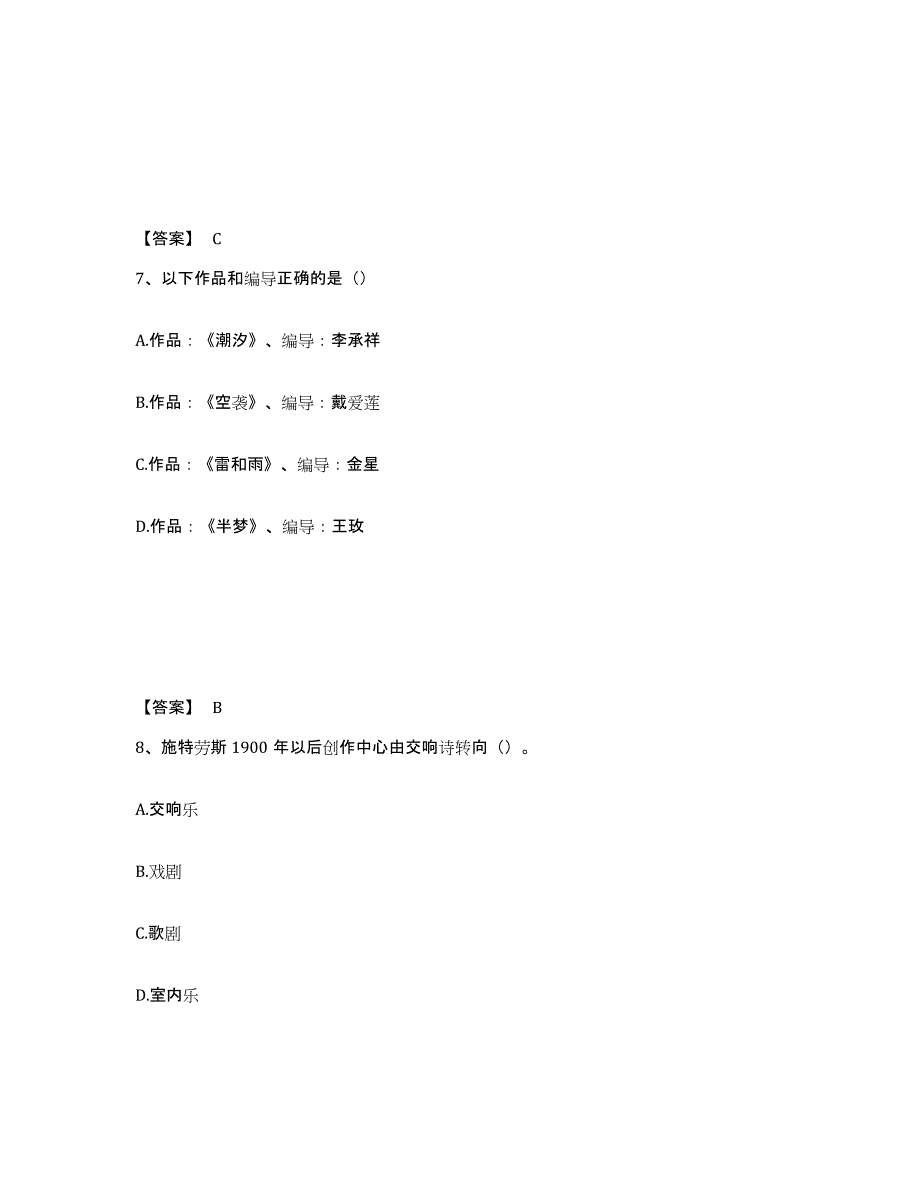 【答案】 C

7、以下作品和编导正确的是（）

A.作品：《潮汐》、编导：李承祥

B.作品：《空袭》、编导：戴爱莲

C.作品：《雷和雨》、编导：金星

D.作品：《半梦》、编导：王玫

【答案】 B

8、施特劳斯 1900 年以后创作中心由交响诗转向（）。

A.交响乐

B.戏剧

C.歌剧

D.室内乐